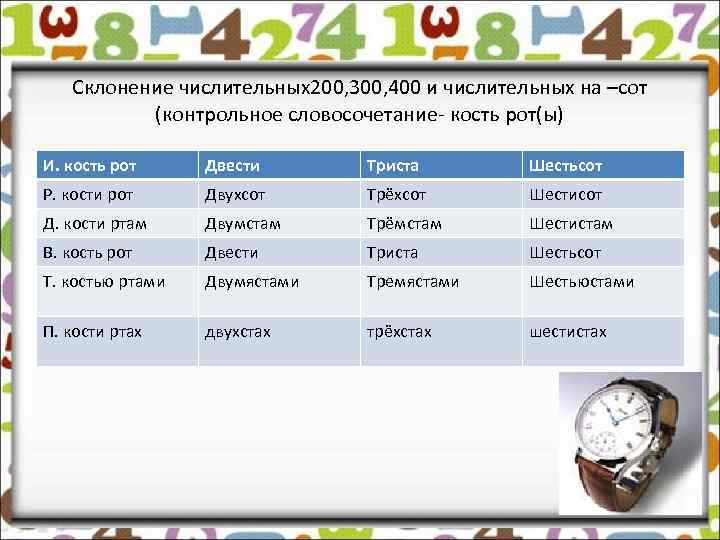 Склонение числительных200,300,400 и числительных на –сот (контрольное словосочетание- кость рот(ы)

| И. кость рот | Двести | Триста | Шестьсот |
|---|---|---|---|
| Р. кости рот | Двухсот | Трёхсот | Шестисот |
| Д. кости ртам | Двумстам | Трёмстам | Шестистам |
| В. кость рот | Двести | Триста | Шестьсот |
| Т. костью ртами | Двумястами | Тремястами | Шестьюстами |
| П. кости ртах | двухстах | трёхстах | шестистах |